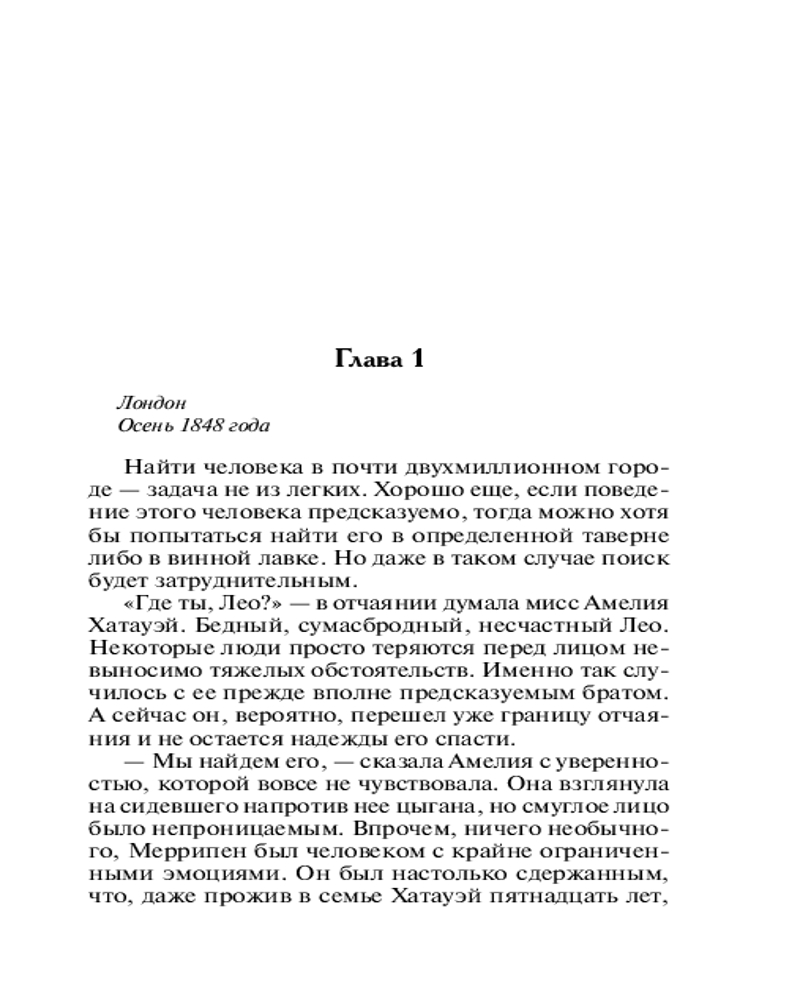 Глава 1

Лондон
Осень 1848 года

Найти человека в почти двухмиллионном городе — задача не из легких. Хорошо еще, если поведение этого человека предсказуемо, тогда можно хотя бы попытаться найти его в определенной таверне либо в винной лавке. Но даже в таком случае поиск будет затруднительным.

«Где ты, Лео?» — в отчаянии думала мисс Амелия Хатауэй. Бедный, сумасбродный, несчастный Лео. Некоторые люди просто теряются перед лицом невыносимо тяжелых обстоятельств. Именно так случилось с ее прежде вполне предсказуемым братом. А сейчас он, вероятно, перешел уже границу отчаяния и не остается надежды его спасти.

— Мы найдем его, — сказала Амелия с уверенностью, которой вовсе не чувствовала. Она взглянула на сидевшего напротив нее цыгана, но смуглое лицо было непроницаемым. Впрочем, ничего необычного, Меррипен был человеком с крайне ограниченными эмоциями. Он был настолько сдержанным, что, даже прожив в семье Хатауэй пятнадцать лет,